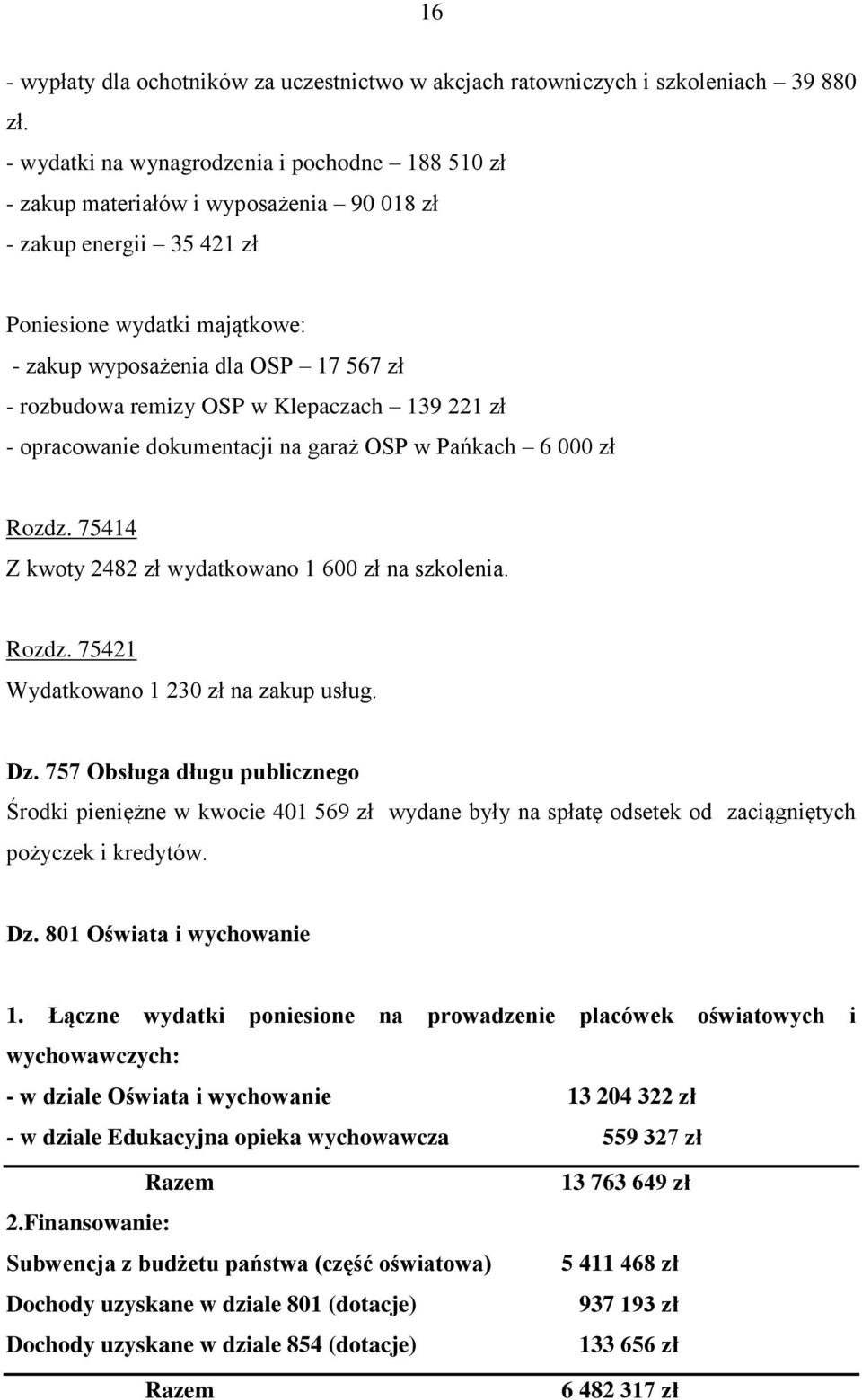 16

- wypłaty dla ochotników za uczestnictwo w akcjach ratowniczych i szkoleniach – 39 880 zł.
- wydatki na wynagrodzenia i pochodne – 188 510 zł
- zakup materiałów i wyposażenia – 90 018 zł
- zakup energii – 35 421 zł

Poniesione wydatki majątkowe:
- zakup wyposażenia dla OSP – 17 567 zł
- rozbudowa remizy OSP w Klepaczach – 139 221 zł
- opracowanie dokumentacji na garaż OSP w Pańkach – 6 000 zł

Rozdz. 75414
Z kwoty 2482 zł wydatkowano 1 600 zł na szkolenia.

Rozdz. 75421
Wydatkowano 1 230 zł na zakup usług.

Dz. 757 Obsługa długu publicznego
Środki pieniężne w kwocie 401 569 zł wydane były na spłatę odsetek od zaciągniętych pożyczek i kredytów.

Dz. 801 Oświata i wychowanie

1. Łączne wydatki poniesione na prowadzenie placówek oświatowych i wychowawczych:
- w dziale Oświata i wychowanie 13 204 322 zł
- w dziale Edukacyjna opieka wychowawcza 559 327 zł
Razem 13 763 649 zł
2.Finansowanie:
Subwencja z budżetu państwa (część oświatowa) 5 411 468 zł
Dochody uzyskane w dziale 801 (dotacje) 937 193 zł
Dochody uzyskane w dziale 854 (dotacje) 133 656 zł
Razem 6 482 317 zł